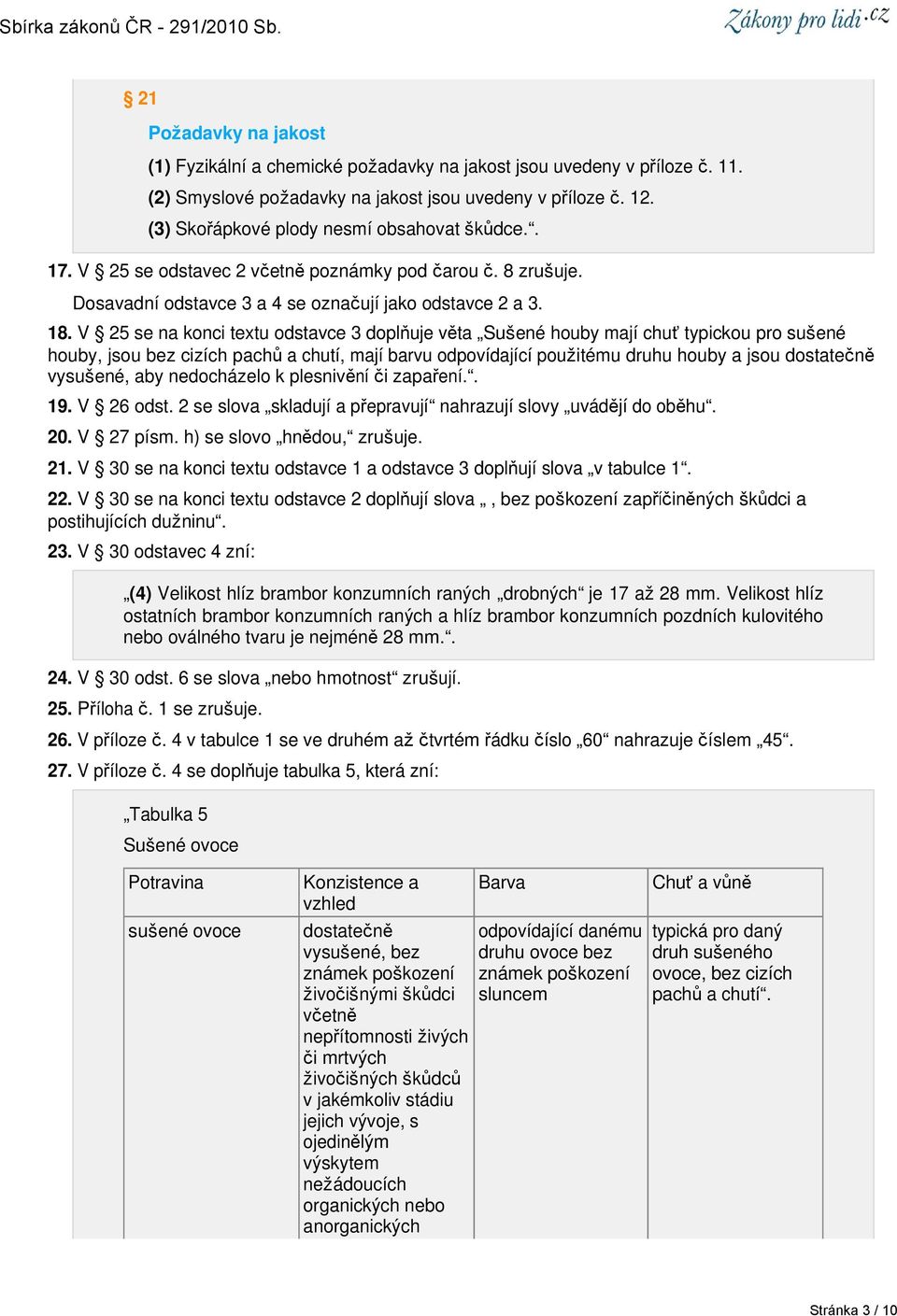 Sbírka zákonů ČR - 291/2010 Sb.

Zákony pro lidi.cz

§ 21

Požadavky na jakost

(1) Fyzikální a chemické požadavky na jakost jsou uvedeny v příloze č. 11.

(2) Smyslové požadavky na jakost jsou uvedeny v příloze č. 12.

(3) Skořápkové plody nesmí obsahovat škůdce.“.

17. V § 25 se odstavec 2 včetně poznámky pod čarou č. 8 zrušuje.

Dosavadní odstavce 3 a 4 se označují jako odstavce 2 a 3.

18. V § 25 se na konci textu odstavce 3 doplňuje věta „Sušené houby mají chuť typickou pro sušené houby, jsou bez cizích pachů a chutí, mají barvu odpovídající použitému druhu houby a jsou dostatečně vysušené, aby nedocházelo k plesnivění či zapaření.“.

19. V § 26 odst. 2 se slova „skladují a přepravují“ nahrazují slovy „uvádějí do oběhu“.

20. V § 27 písm. h) se slovo „hnědou,“ zrušuje.

21. V § 30 se na konci textu odstavce 1 a odstavce 3 doplňují slova „v tabulce 1“.

22. V § 30 se na konci textu odstavce 2 doplňují slova „ , bez poškození zapříčiněných škůdci a postihujících dužninu“.

23. V § 30 odstavec 4 zní:

„(4) Velikost hlíz brambor konzumních raných „drobných“ je 17 až 28 mm. Velikost hlíz ostatních brambor konzumních raných a hlíz brambor konzumních pozdních kulovitého nebo oválného tvaru je nejméně 28 mm.“.

24. V § 30 odst. 6 se slova „nebo hmotnost“ zrušují.

25. Příloha č. 1 se zrušuje.

26. V příloze č. 4 v tabulce 1 se ve druhém až čtvrtém řádku číslo „60“ nahrazuje číslem „45“.

27. V příloze č. 4 se doplňuje tabulka 5, která zní:

„Tabulka 5

Sušené ovoce

| Potravina | Konzistence a vzhled | Barva | Chuť a vůně |
|---|---|---|---|
| sušené ovoce | dostatečně vysušené, bez známek poškození živočišnými škůdci včetně nepřítomnosti živých či mrtvých živočišných škůdců v jakémkoliv stádiu jejich vývoje, s ojedinělým výskytem nežádoucích organických nebo anorganických | odpovídající danému druhu ovoce bez známek poškození sluncem | typická pro daný druh sušeného ovoce, bez cizích pachů a chutí“. |

Stránka 3 / 10